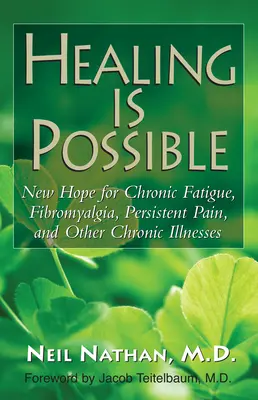 HEALING IS POSSIBLE

New Hope for Chronic Fatigue, Fibromyalgia, Persistent Pain, and Other Chronic Illnesses

NEIL NATHAN, M.D.

Foreword by Jacob Teitelbaum, M.D.